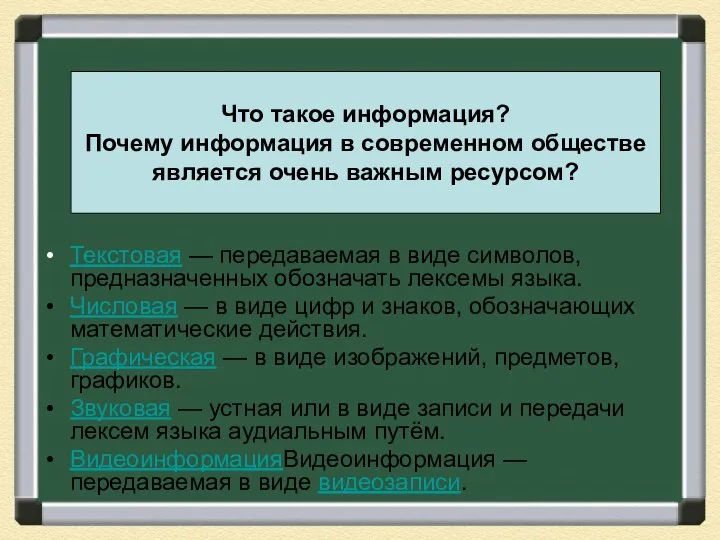 Что такое информация?
Почему информация в современном обществе является очень важным ресурсом?

• Текстовая — передаваемая в виде символов, предназначенных обозначать лексемы языка.
• Числовая — в виде цифр и знаков, обозначающих математические действия.
• Графическая — в виде изображений, предметов, графиков.
• Звуковая — устная или в виде записи и передачи лексем языка аудиальным путём.
• ВидеоинформацияВидеоинформация — передаваемая в виде видеозаписи.